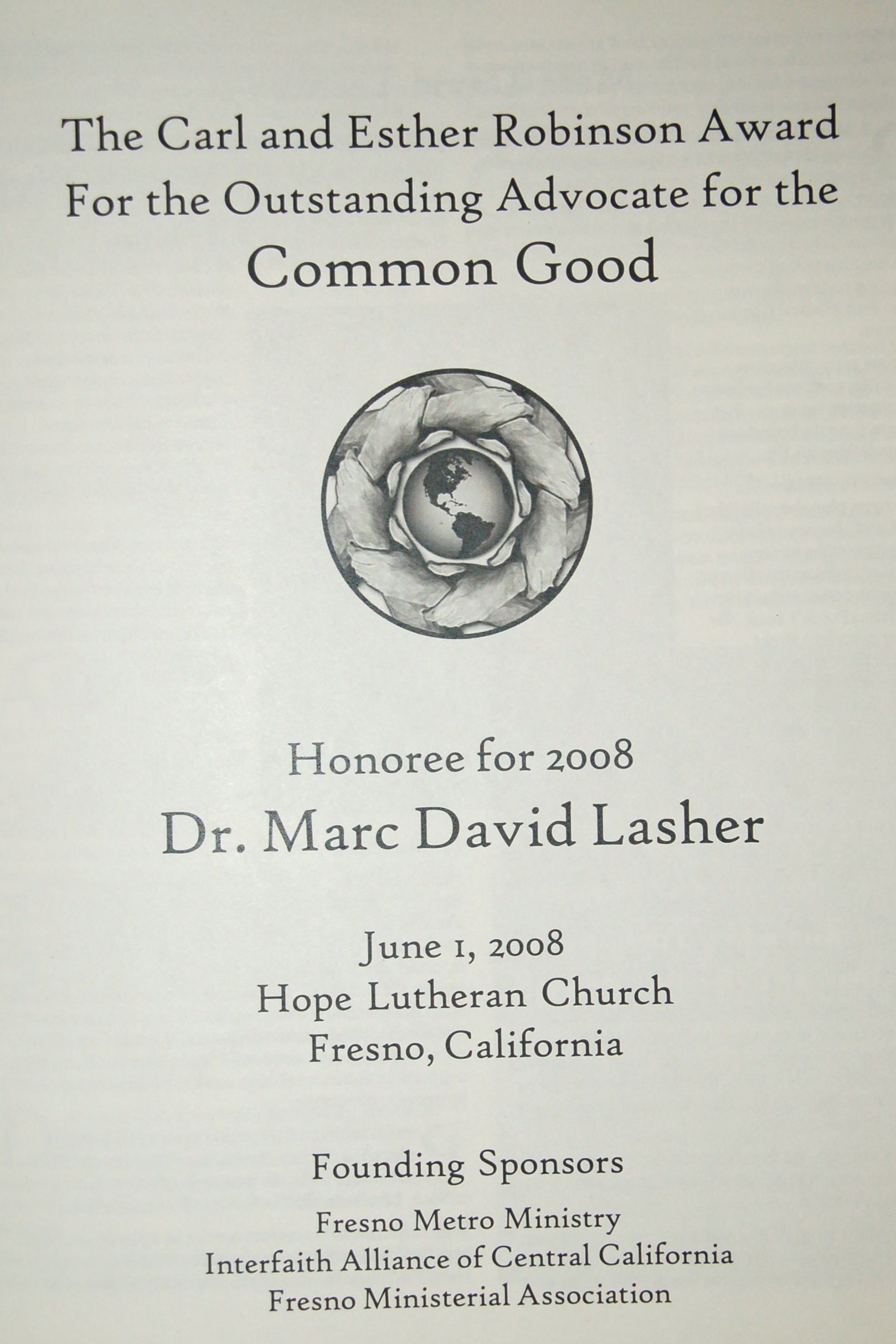 The Carl and Esther Robinson Award
For the Outstanding Advocate for the
Common Good

Honoree for 2008
Dr. Marc David Lasher

June 1, 2008
Hope Lutheran Church
Fresno, California

Founding Sponsors
Fresno Metro Ministry
Interfaith Alliance of Central California
Fresno Ministerial Association